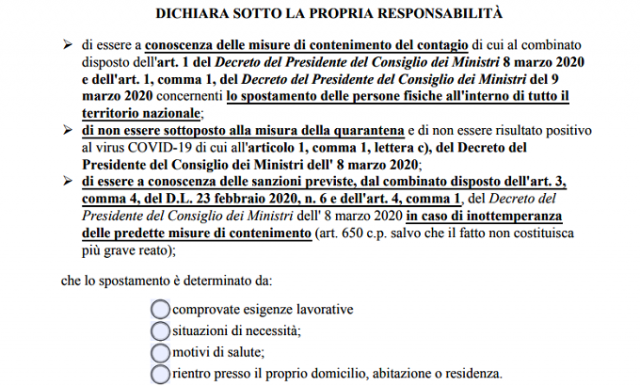 DICHIARA SOTTO LA PROPRIA RESPONSABILITÀ

➢ di essere a conoscenza delle misure di contenimento del contagio di cui al combinato disposto dell'art. 1 del Decreto del Presidente del Consiglio dei Ministri 8 marzo 2020 e dell'art. 1, comma 1, del Decreto del Presidente del Consiglio dei Ministri del 9 marzo 2020 concernenti lo spostamento delle persone fisiche all'interno di tutto il territorio nazionale;

➢ di non essere sottoposto alla misura della quarantena e di non essere risultato positivo al virus COVID-19 di cui all'articolo 1, comma 1, lettera c), del Decreto del Presidente del Consiglio dei Ministri dell' 8 marzo 2020;

➢ di essere a conoscenza delle sanzioni previste, dal combinato disposto dell'art. 3, comma 4, del D.L. 23 febbraio 2020, n. 6 e dell'art. 4, comma 1, del Decreto del Presidente del Consiglio dei Ministri dell' 8 marzo 2020 in caso di inottemperanza delle predette misure di contenimento (art. 650 c.p. salvo che il fatto non costituisca più grave reato);

che lo spostamento è determinato da:

comprovate esigenze lavorative

situazioni di necessità;

motivi di salute;

rientro presso il proprio domicilio, abitazione o residenza.